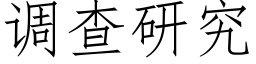 调查研究